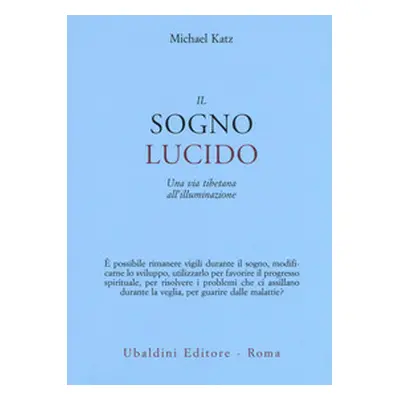 Michael Katz

IL
SOGNO
LUCIDO

Una via tibetana
all'illuminazione

È possibile rimanere vigili durante il sogno, modificarne lo sviluppo, utilizzarlo per favorire il progresso spirituale, per risolvere i problemi che ci assillano durante la veglia, per guarire dalle malattie?

Ubaldini Editore - Roma